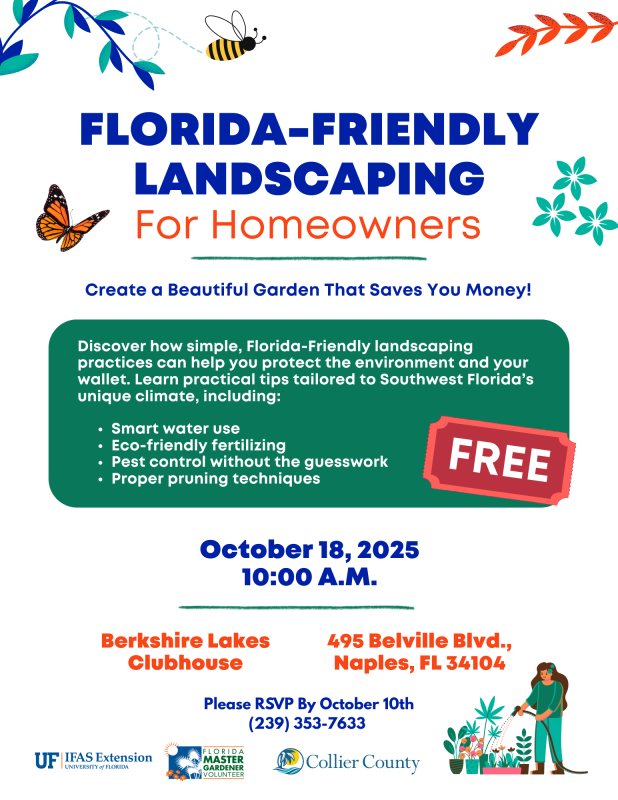 FLORIDA-FRIENDLY LANDSCAPING
For Homeowners

Create a Beautiful Garden That Saves You Money!

Discover how simple, Florida-Friendly landscaping practices can help you protect the environment and your wallet. Learn practical tips tailored to Southwest Florida's unique climate, including:

• Smart water use
• Eco-friendly fertilizing
• Pest control without the guesswork
• Proper pruning techniques

FREE

October 18, 2025
10:00 A.M.

Berkshire Lakes
Clubhouse

495 Belville Blvd.,
Naples, FL 34104

Please RSVP By October 10th
(239) 353-7633

UF IFAS Extension
UNIVERSITY of FLORIDA

FLORIDA MASTER GARDENER VOLUNTEER

Collier County